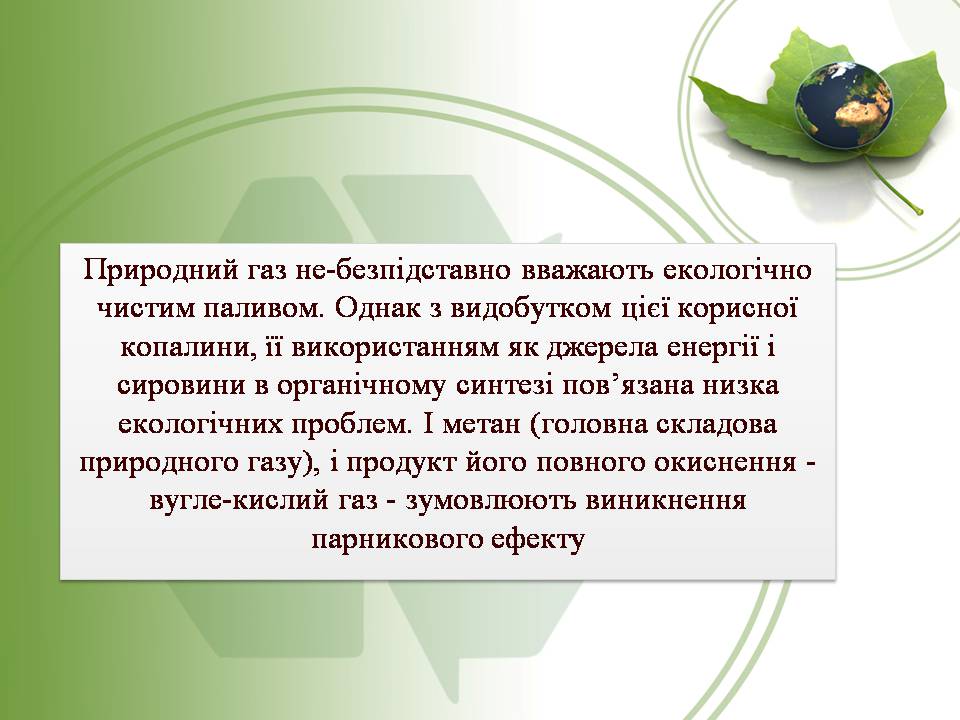 Природний газ не-безпідставно вважають екологічно чистим паливом. Однак з видобутком цієї корисної копалини, її використанням як джерела енергії і сировини в органічному синтезі пов’язана низка екологічних проблем. І метан (головна складова природного газу), і продукт його повного окиснення - вугле-кислий газ - зумовлюють виникнення парникового ефекту